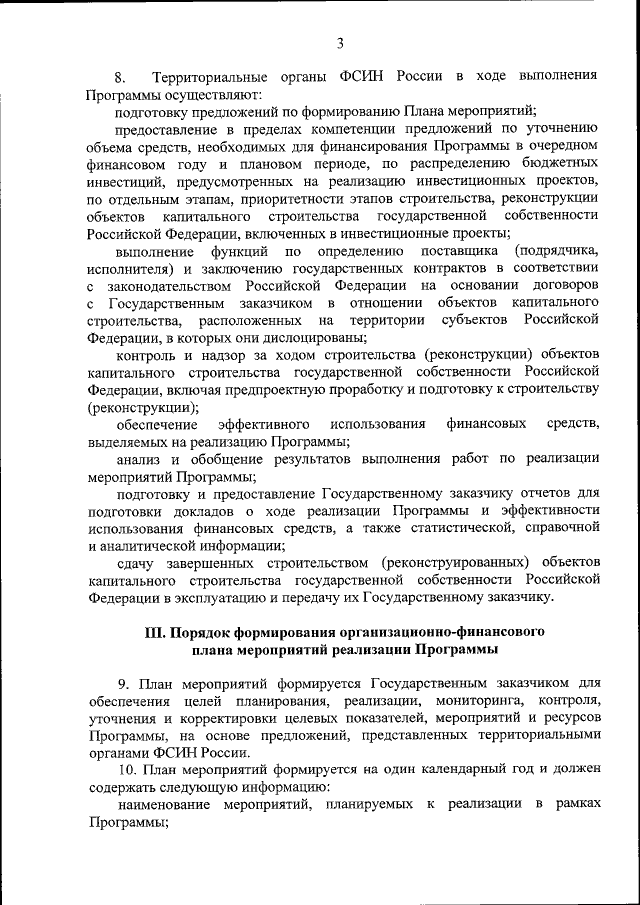 3

8. Территориальные органы ФСИН России в ходе выполнения Программы осуществляют:

подготовку предложений по формированию Плана мероприятий;

предоставление в пределах компетенции предложений по уточнению объема средств, необходимых для финансирования Программы в очередном финансовом году и плановом периоде, по распределению бюджетных инвестиций, предусмотренных на реализацию инвестиционных проектов, по отдельным этапам, приоритетности этапов строительства, реконструкции объектов капитального строительства государственной собственности Российской Федерации, включенных в инвестиционные проекты;

выполнение функций по определению поставщика (подрядчика, исполнителя) и заключению государственных контрактов в соответствии с законодательством Российской Федерации на основании договоров с Государственным заказчиком в отношении объектов капитального строительства, расположенных на территории субъектов Российской Федерации, в которых они дислоцированы;

контроль и надзор за ходом строительства (реконструкции) объектов капитального строительства государственной собственности Российской Федерации, включая предпроектную проработку и подготовку к строительству (реконструкции);

обеспечение эффективного использования финансовых средств, выделяемых на реализацию Программы;

анализ и обобщение результатов выполнения работ по реализации мероприятий Программы;

подготовку и предоставление Государственному заказчику отчетов для подготовки докладов о ходе реализации Программы и эффективности использования финансовых средств, а также статистической, справочной и аналитической информации;

сдачу завершенных строительством (реконструированных) объектов капитального строительства государственной собственности Российской Федерации в эксплуатацию и передачу их Государственному заказчику.

III. Порядок формирования организационно-финансового плана мероприятий реализации Программы

9. План мероприятий формируется Государственным заказчиком для обеспечения целей планирования, реализации, мониторинга, контроля, уточнения и корректировки целевых показателей, мероприятий и ресурсов Программы, на основе предложений, представленных территориальными органами ФСИН России.

10. План мероприятий формируется на один календарный год и должен содержать следующую информацию:

наименование мероприятий, планируемых к реализации в рамках Программы;